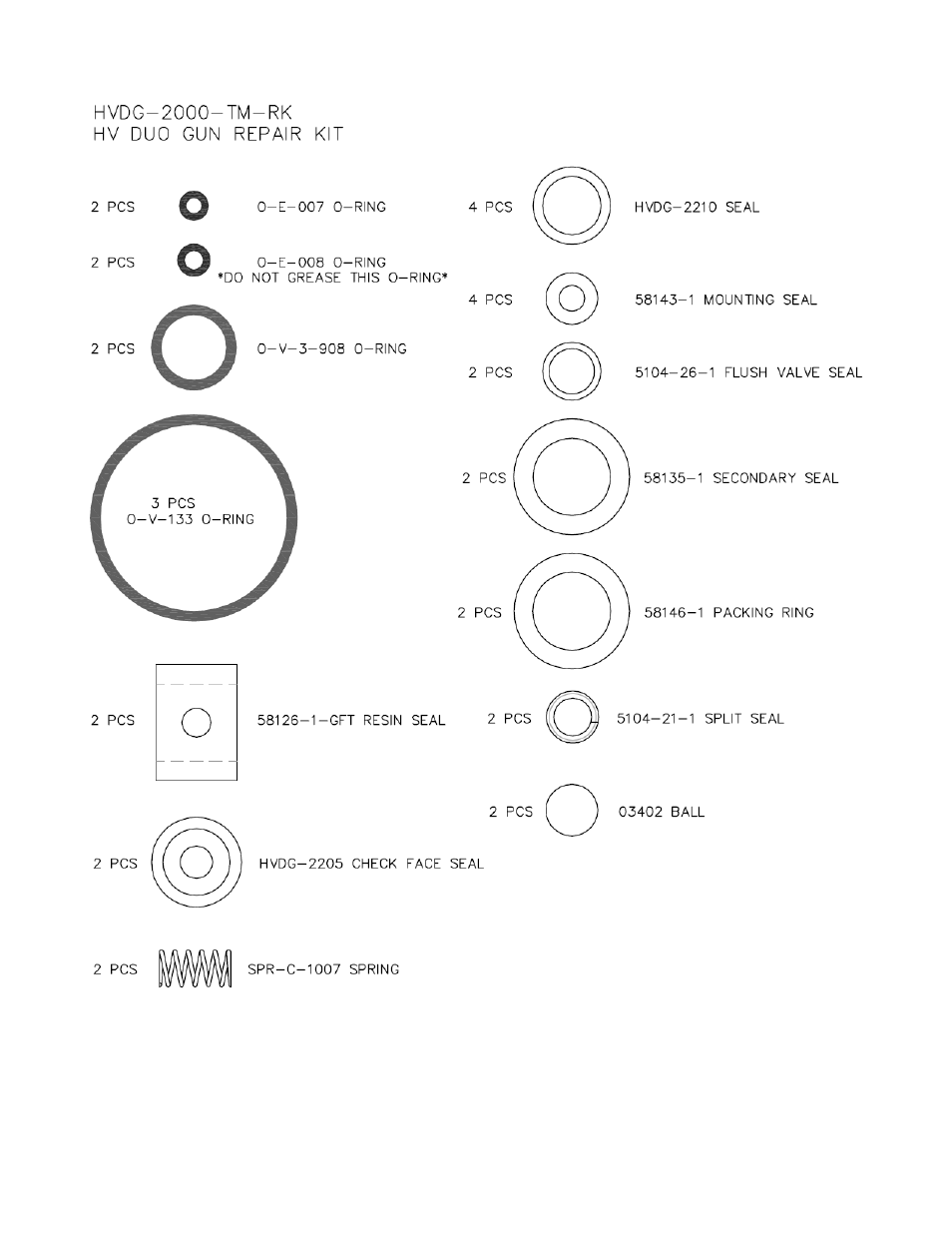 HVDG-2000-TM-RK
HV DUO GUN REPAIR KIT

2 PCS O-E-007 O-RING

2 PCS O-E-008 O-RING
*DO NOT GREASE THIS O-RING*

2 PCS O-V-3-908 O-RING

3 PCS
O-V-133 O-RING

2 PCS 58126-1-GFT RESIN SEAL

2 PCS HVDG-2205 CHECK FACE SEAL

2 PCS SPR-C-1007 SPRING

4 PCS HVDG-2210 SEAL

4 PCS 58143-1 MOUNTING SEAL

2 PCS 5104-26-1 FLUSH VALVE SEAL

2 PCS 58135-1 SECONDARY SEAL

2 PCS 58146-1 PACKING RING

2 PCS 5104-21-1 SPLIT SEAL

2 PCS 03402 BALL